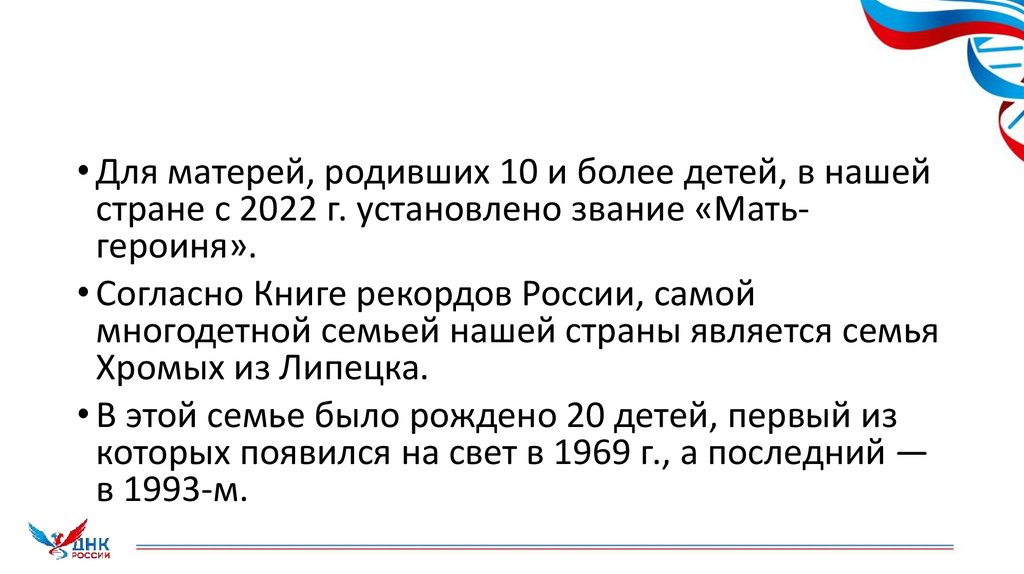 • Для матерей, родивших 10 и более детей, в нашей стране с 2022 г. установлено звание «Мать-героиня».

• Согласно Книге рекордов России, самой многодетной семьей нашей страны является семья Хромых из Липецка.

• В этой семье было рождено 20 детей, первый из которых появился на свет в 1969 г., а последний — в 1993-м.

ДНК РОССИИ